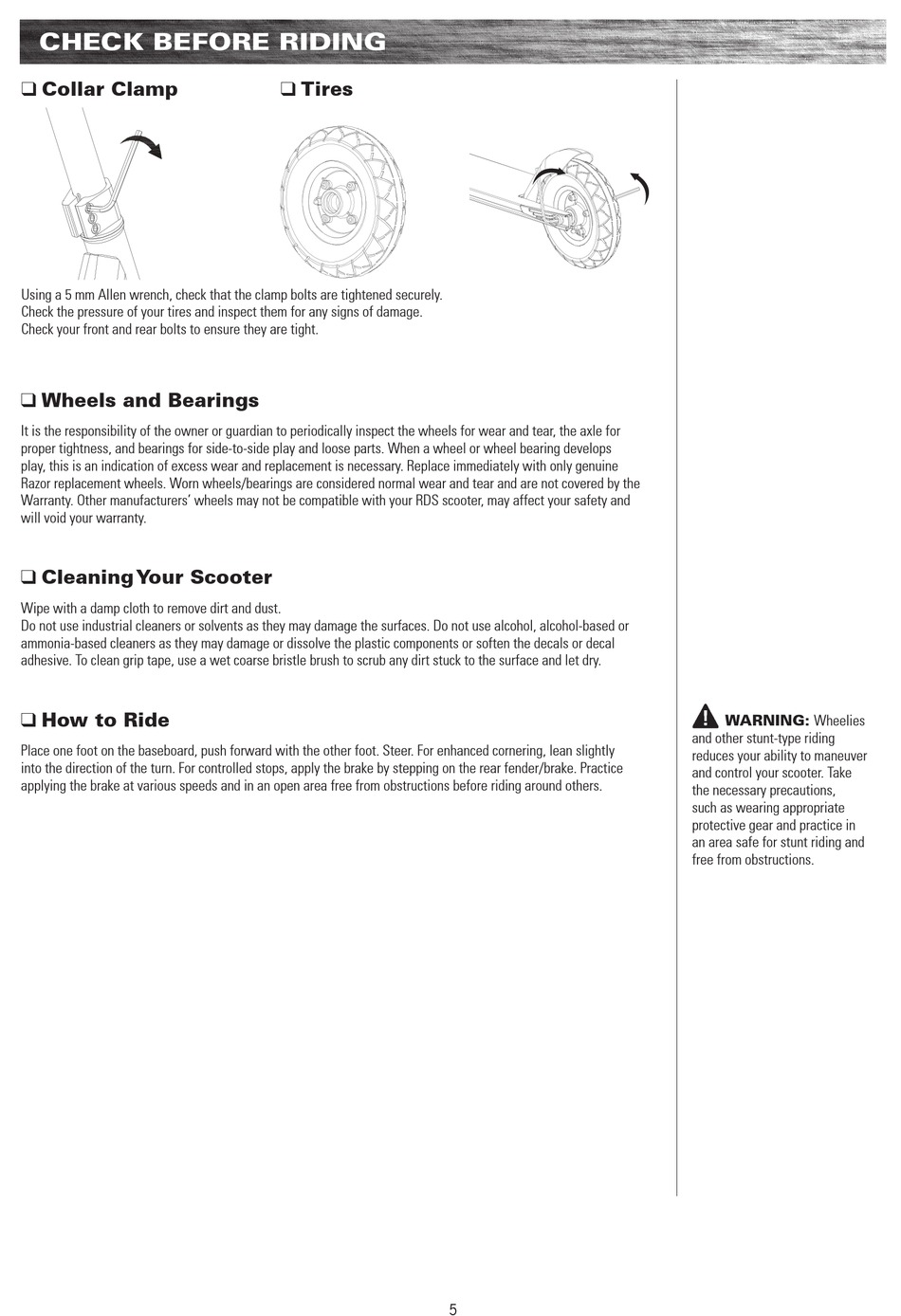 CHECK BEFORE RIDING

❑ Collar Clamp

❑ Tires

Using a 5 mm Allen wrench, check that the clamp bolts are tightened securely.
Check the pressure of your tires and inspect them for any signs of damage.
Check your front and rear bolts to ensure they are tight.

❑ Wheels and Bearings

It is the responsibility of the owner or guardian to periodically inspect the wheels for wear and tear, the axle for proper tightness, and bearings for side-to-side play and loose parts. When a wheel or wheel bearing develops play, this is an indication of excess wear and replacement is necessary. Replace immediately with only genuine Razor replacement wheels. Worn wheels/bearings are considered normal wear and tear and are not covered by the Warranty. Other manufacturers' wheels may not be compatible with your RDS scooter, may affect your safety and will void your warranty.

❑ Cleaning Your Scooter

Wipe with a damp cloth to remove dirt and dust.
Do not use industrial cleaners or solvents as they may damage the surfaces. Do not use alcohol, alcohol-based or ammonia-based cleaners as they may damage or dissolve the plastic components or soften the decals or decal adhesive. To clean grip tape, use a wet coarse bristle brush to scrub any dirt stuck to the surface and let dry.

❑ How to Ride

Place one foot on the baseboard, push forward with the other foot. Steer. For enhanced cornering, lean slightly into the direction of the turn. For controlled stops, apply the brake by stepping on the rear fender/brake. Practice applying the brake at various speeds and in an open area free from obstructions before riding around others.

WARNING: Wheelies and other stunt-type riding reduces your ability to maneuver and control your scooter. Take the necessary precautions, such as wearing appropriate protective gear and practice in an area safe for stunt riding and free from obstructions.

5